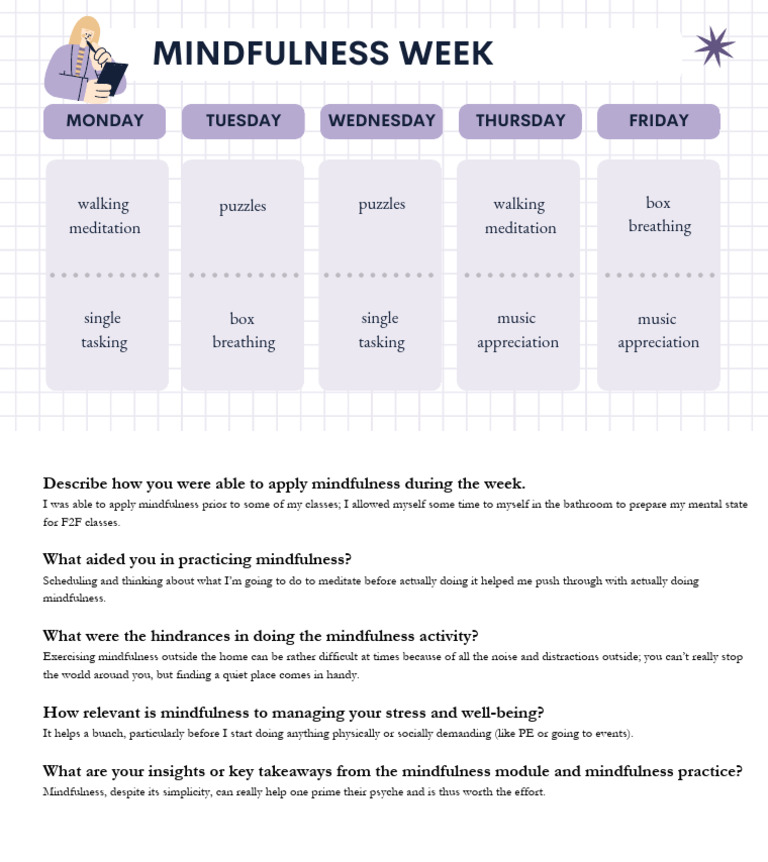 MINDFULNESS WEEK

| MONDAY | TUESDAY | WEDNESDAY | THURSDAY | FRIDAY |
|---|---|---|---|---|
| walking meditation | puzzles | puzzles | walking meditation | box breathing |
| single tasking | box breathing | single tasking | music appreciation | music appreciation |

Describe how you were able to apply mindfulness during the week.
I was able to apply mindfulness prior to some of my classes; I allowed myself some time to myself in the bathroom to prepare my mental state for F2F classes.

What aided you in practicing mindfulness?
Scheduling and thinking about what I'm going to do to meditate before actually doing it helped me push through with actually doing mindfulness.

What were the hindrances in doing the mindfulness activity?
Exercising mindfulness outside the home can be rather difficult at times because of all the noise and distractions outside; you can't really stop the world around you, but finding a quiet place comes in handy.

How relevant is mindfulness to managing your stress and well-being?
It helps a bunch, particularly before I start doing anything physically or socially demanding (like PE or going to events).

What are your insights or key takeaways from the mindfulness module and mindfulness practice?
Mindfulness, despite its simplicity, can really help one prime their psyche and is thus worth the effort.